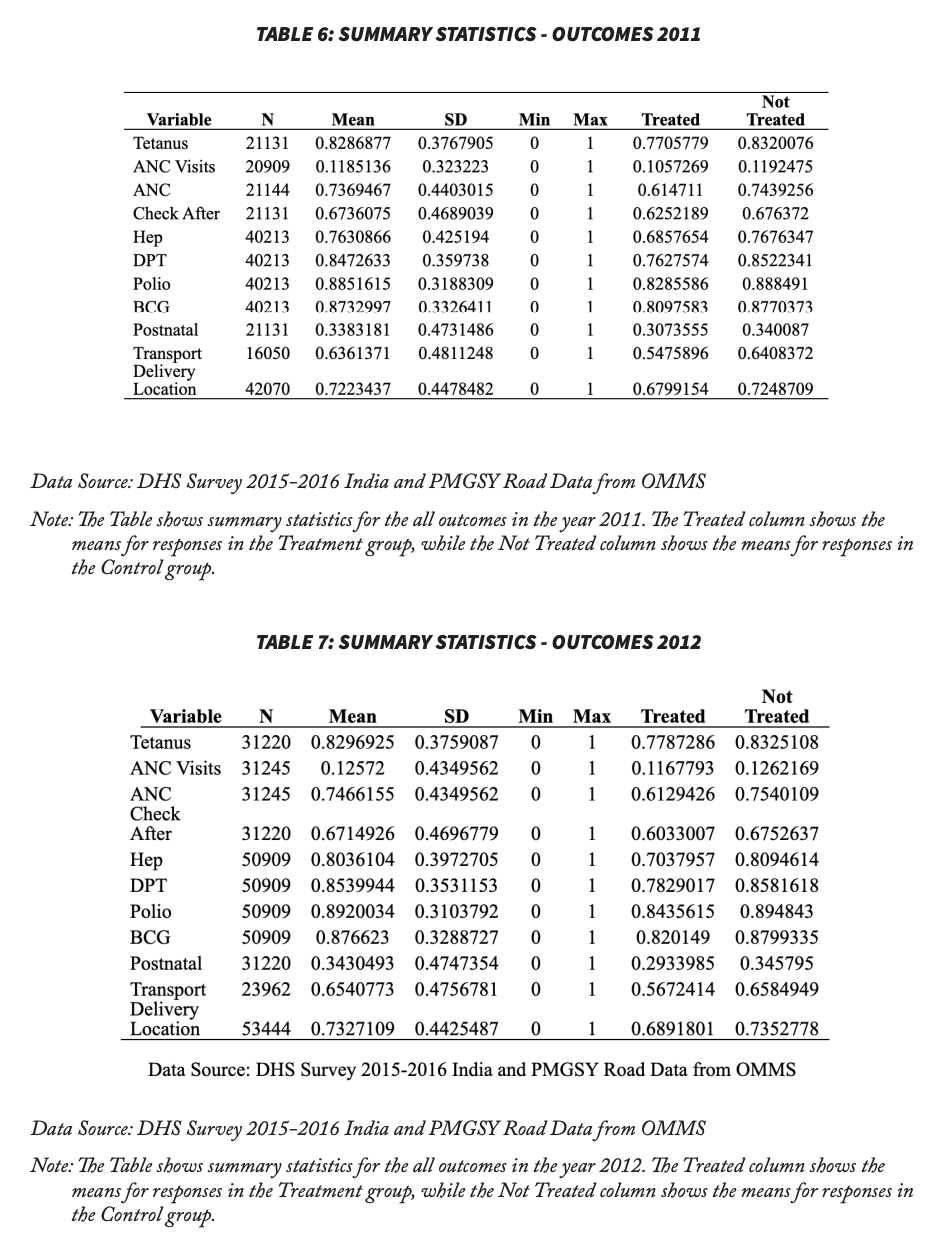 TABLE 6: SUMMARY STATISTICS - OUTCOMES 2011

| Variable | N | Mean | SD | Min | Max | Treated | Not Treated |
|---|---|---|---|---|---|---|---|
| Tetanus | 21131 | 0.8286877 | 0.3767905 | 0 | 1 | 0.7705779 | 0.8320076 |
| ANC Visits | 20909 | 0.1185136 | 0.323223 | 0 | 1 | 0.1057269 | 0.1192475 |
| ANC | 21144 | 0.7369467 | 0.4403015 | 0 | 1 | 0.614711 | 0.7439256 |
| Check After | 21131 | 0.6736075 | 0.4689039 | 0 | 1 | 0.6252189 | 0.676372 |
| Hep | 40213 | 0.7630866 | 0.425194 | 0 | 1 | 0.6857654 | 0.7676347 |
| DPT | 40213 | 0.8472633 | 0.359738 | 0 | 1 | 0.7627574 | 0.8522341 |
| Polio | 40213 | 0.8851615 | 0.3188309 | 0 | 1 | 0.8285586 | 0.888491 |
| BCG | 40213 | 0.8732997 | 0.3326411 | 0 | 1 | 0.8097583 | 0.8770373 |
| Postnatal | 21131 | 0.3383181 | 0.4731486 | 0 | 1 | 0.3073555 | 0.340087 |
| Transport | 16050 | 0.6361371 | 0.4811248 | 0 | 1 | 0.5475896 | 0.6408372 |
| Delivery Location | 42070 | 0.7223437 | 0.4478482 | 0 | 1 | 0.6799154 | 0.7248709 |

Data Source: DHS Survey 2015-2016 India and PMGSY Road Data from OMMS

Note: The Table shows summary statistics for the all outcomes in the year 2011. The Treated column shows the means for responses in the Treatment group, while the Not Treated column shows the means for responses in the Control group.

TABLE 7: SUMMARY STATISTICS - OUTCOMES 2012

| Variable | N | Mean | SD | Min | Max | Treated | Not Treated |
|---|---|---|---|---|---|---|---|
| Tetanus | 31220 | 0.8296925 | 0.3759087 | 0 | 1 | 0.7787286 | 0.8325108 |
| ANC Visits | 31245 | 0.12572 | 0.4349562 | 0 | 1 | 0.1167793 | 0.1262169 |
| ANC | 31245 | 0.7466155 | 0.4349562 | 0 | 1 | 0.6129426 | 0.7540109 |
| Check After | 31220 | 0.6714926 | 0.4696779 | 0 | 1 | 0.6033007 | 0.6752637 |
| Hep | 50909 | 0.8036104 | 0.3972705 | 0 | 1 | 0.7037957 | 0.8094614 |
| DPT | 50909 | 0.8539944 | 0.3531153 | 0 | 1 | 0.7829017 | 0.8581618 |
| Polio | 50909 | 0.8920034 | 0.3103792 | 0 | 1 | 0.8435615 | 0.894843 |
| BCG | 50909 | 0.876623 | 0.3288727 | 0 | 1 | 0.820149 | 0.8799335 |
| Postnatal | 31220 | 0.3430493 | 0.4747354 | 0 | 1 | 0.2933985 | 0.345795 |
| Transport | 23962 | 0.6540773 | 0.4756781 | 0 | 1 | 0.5672414 | 0.6584949 |
| Delivery Location | 53444 | 0.7327109 | 0.4425487 | 0 | 1 | 0.6891801 | 0.7352778 |

Data Source: DHS Survey 2015-2016 India and PMGSY Road Data from OMMS

Data Source: DHS Survey 2015-2016 India and PMGSY Road Data from OMMS

Note: The Table shows summary statistics for the all outcomes in the year 2012. The Treated column shows the means for responses in the Treatment group, while the Not Treated column shows the means for responses in the Control group.